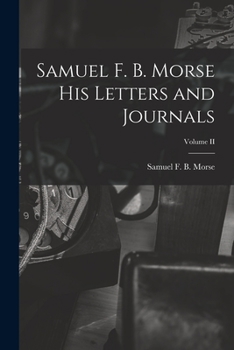 Samuel F. B. Morse His Letters and Journals

Volume II

Samuel F. B. Morse